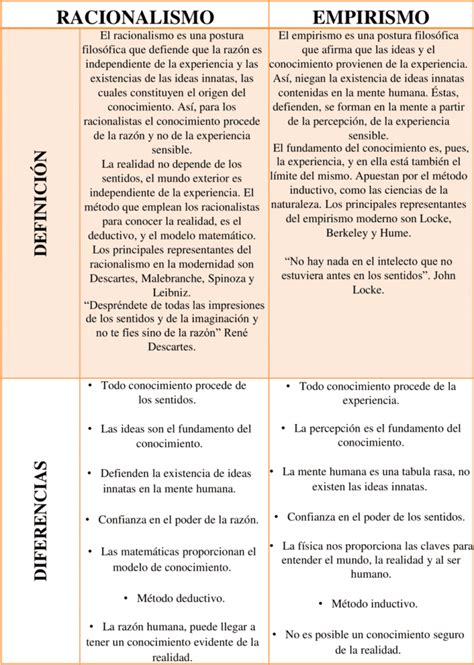 |  | RACIONALISMO | EMPIRISMO |
|---|---|---|
| DEFINICIÓN | El racionalismo es una postura filosófica que defiende que la razón es independiente de la experiencia y las existencias de las ideas innatas, las cuales constituyen el origen del conocimiento. Así, para los racionalistas el conocimiento procede de la razón y no de la experiencia sensible. La realidad no depende de los sentidos, el mundo exterior es independiente de la experiencia. El método que emplean los racionalistas para conocer la realidad, es el deductivo, y el modelo matemático. Los principales representantes del racionalismo en la modernidad son Descartes, Malebranche, Spinoza y Leibniz. "Despréndete de todas las impresiones de los sentidos y de la imaginación y no te fíes sino de la razón" René Descartes. | El empirismo es una postura filosófica que afirma que las ideas y el conocimiento provienen de la experiencia. Así, niegan la existencia de ideas innatas contenidas en la mente humana. Éstas, defienden, se forman en la mente a partir de la percepción, de la experiencia sensible. El fundamento del conocimiento es, pues, la experiencia, y en ella está también el límite del mismo. Apuestan por el método inductivo, como las ciencias de la naturaleza. Los principales representantes del empirismo moderno son Locke, Berkeley y Hume. "No hay nada en el intelecto que no estuviera antes en los sentidos". John Locke. |
| DIFERENCIAS | • Todo conocimiento procede de los sentidos. • Las ideas son el fundamento del conocimiento. • Defienden la existencia de ideas innatas en la mente humana. • Confianza en el poder de la razón. • Las matemáticas proporcionan el modelo de conocimiento. • Método deductivo. • La razón humana, puede llegar a tener un conocimiento evidente de la realidad. | • Todo conocimiento procede de la experiencia. • La percepción es el fundamento del conocimiento. • La mente humana es una tabula rasa, no existen las ideas innatas. • Confianza en el poder de los sentidos. • La física nos proporciona las claves para entender el mundo, la realidad y al ser humano. • Método inductivo. • No es posible un conocimiento seguro de la realidad. |